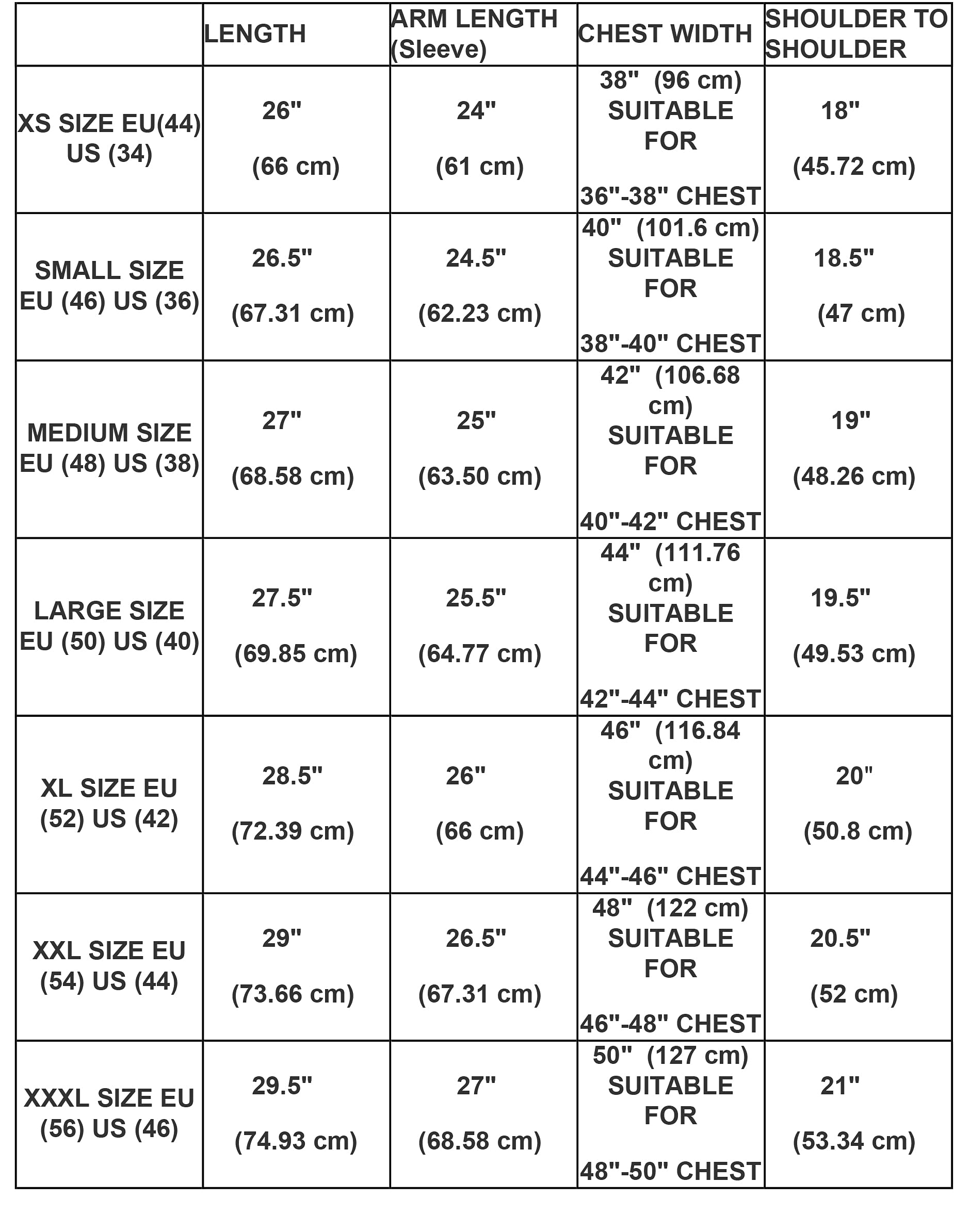 | | LENGTH | ARM LENGTH (Sleeve) | CHEST WIDTH | SHOULDER TO SHOULDER |
|---|---|---|---|---|
| XS SIZE EU(44) US (34) | 26" (66 cm) | 24" (61 cm) | 38" (96 cm) SUITABLE FOR 36"-38" CHEST | 18" (45.72 cm) |
| SMALL SIZE EU (46) US (36) | 26.5" (67.31 cm) | 24.5" (62.23 cm) | 40" (101.6 cm) SUITABLE FOR 38"-40" CHEST | 18.5" (47 cm) |
| MEDIUM SIZE EU (48) US (38) | 27" (68.58 cm) | 25" (63.50 cm) | 42" (106.68 cm) SUITABLE FOR 40"-42" CHEST | 19" (48.26 cm) |
| LARGE SIZE EU (50) US (40) | 27.5" (69.85 cm) | 25.5" (64.77 cm) | 44" (111.76 cm) SUITABLE FOR 42"-44" CHEST | 19.5" (49.53 cm) |
| XL SIZE EU (52) US (42) | 28.5" (72.39 cm) | 26" (66 cm) | 46" (116.84 cm) SUITABLE FOR 44"-46" CHEST | 20" (50.8 cm) |
| XXL SIZE EU (54) US (44) | 29" (73.66 cm) | 26.5" (67.31 cm) | 48" (122 cm) SUITABLE FOR 46"-48" CHEST | 20.5" (52 cm) |
| XXXL SIZE EU (56) US (46) | 29.5" (74.93 cm) | 27" (68.58 cm) | 50" (127 cm) SUITABLE FOR 48"-50" CHEST | 21" (53.34 cm) |